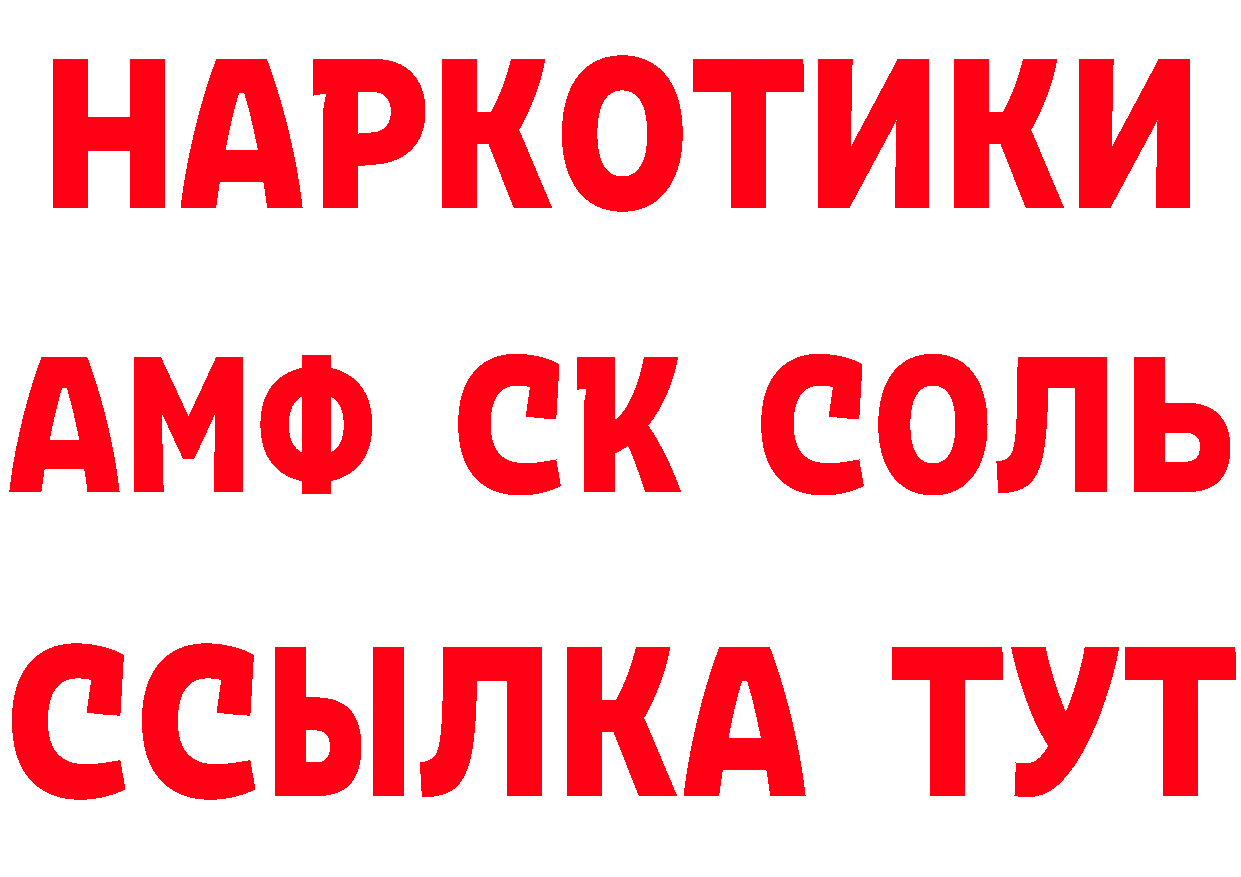 НАРКОТИКИ

АМФ СК СОЛЬ

ССЫЛКА ТУТ